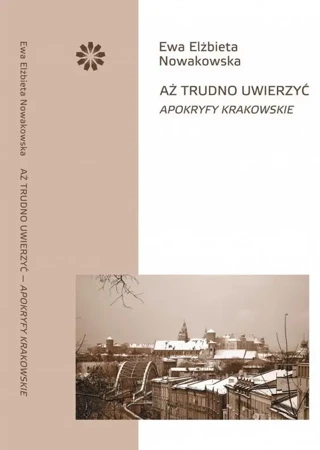 Ewa Elżbieta Nowakowska AŻ TRUDNO UWIERZYĆ – APOKRYFY KRAKOWSKIE

Ewa Elżbieta Nowakowska

AŻ TRUDNO UWIERZYĆ
APOKRYFY KRAKOWSKIE